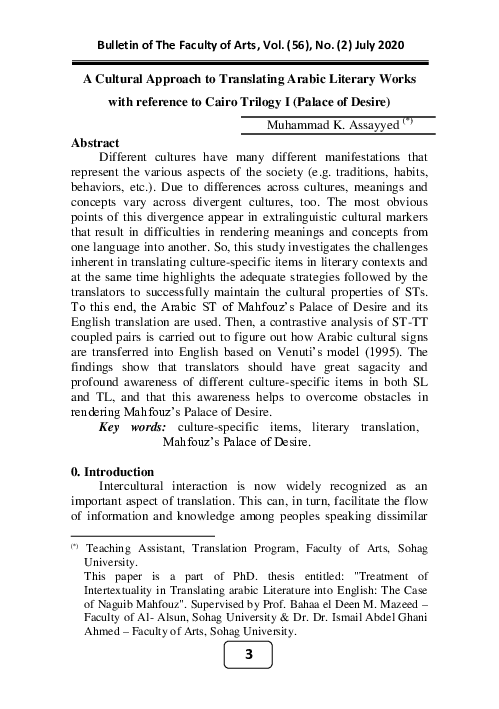 Bulletin of The Faculty of Arts, Vol. (56), No. (2) July 2020

A Cultural Approach to Translating Arabic Literary Works with reference to Cairo Trilogy I (Palace of Desire)

Muhammad K. Assayyed $^{(*)}$

Abstract

Different cultures have many different manifestations that represent the various aspects of the society (e.g. traditions, habits, behaviors, etc.). Due to differences across cultures, meanings and concepts vary across divergent cultures, too. The most obvious points of this divergence appear in extralinguistic cultural markers that result in difficulties in rendering meanings and concepts from one language into another. So, this study investigates the challenges inherent in translating culture-specific items in literary contexts and at the same time highlights the adequate strategies followed by the translators to successfully maintain the cultural properties of STs. To this end, the Arabic ST of Mahfouz's Palace of Desire and its English translation are used. Then, a contrastive analysis of ST-TT coupled pairs is carried out to figure out how Arabic cultural signs are transferred into English based on Venuti's model (1995). The findings show that translators should have great sagacity and profound awareness of different culture-specific items in both SL and TL, and that this awareness helps to overcome obstacles in rendering Mahfouz's Palace of Desire.

Key words: culture-specific items, literary translation, Mahfouz's Palace of Desire.

0. Introduction

Intercultural interaction is now widely recognized as an important aspect of translation. This can, in turn, facilitate the flow of information and knowledge among peoples speaking dissimilar

$^{(*)}$ Teaching Assistant, Translation Program, Faculty of Arts, Sohag University.
This paper is a part of PhD. thesis entitled: "Treatment of Intertextuality in Translating arabic Literature into English: The Case of Naguib Mahfouz". Supervised by Prof. Bahaa el Deen M. Mazeed – Faculty of Al- Alsun, Sohag University & Dr. Dr. Ismail Abdel Ghani Ahmed – Faculty of Arts, Sohag University.

3